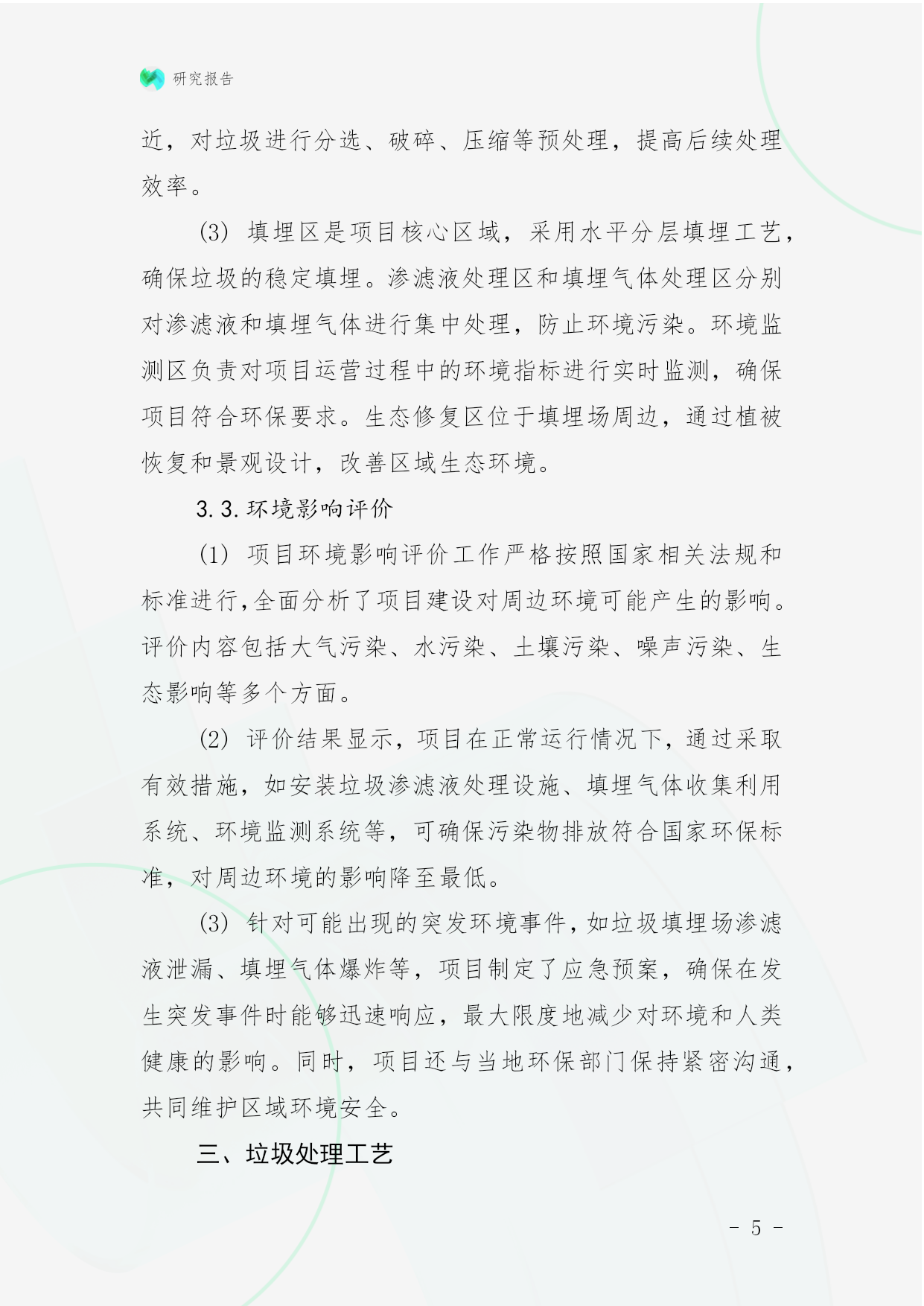 研究报告

近，对垃圾进行分选、破碎、压缩等预处理，提高后续处理效率。

(3) 填埋区是项目核心区域，采用水平分层填埋工艺，确保垃圾的稳定填埋。渗滤液处理区和填埋气体处理区分别对渗滤液和填埋气体进行集中处理，防止环境污染。环境监测区负责对项目运营过程中的环境指标进行实时监测，确保项目符合环保要求。生态修复区位于填埋场周边，通过植被恢复和景观设计，改善区域生态环境。

3.3.环境影响评价

(1) 项目环境影响评价工作严格按照国家相关法规和标准进行，全面分析了项目建设对周边环境可能产生的影响。评价内容包括大气污染、水污染、土壤污染、噪声污染、生态影响等多个方面。

(2) 评价结果显示，项目在正常运行情况下，通过采取有效措施，如安装垃圾渗滤液处理设施、填埋气体收集利用系统、环境监测系统等，可确保污染物排放符合国家环保标准，对周边环境的影响降至最低。

(3) 针对可能出现的突发环境事件，如垃圾填埋场渗滤液泄漏、填埋气体爆炸等，项目制定了应急预案，确保在发生突发事件时能够迅速响应，最大限度地减少对环境和人类健康的影响。同时，项目还与当地环保部门保持紧密沟通，共同维护区域环境安全。

三、垃圾处理工艺

- 5 -